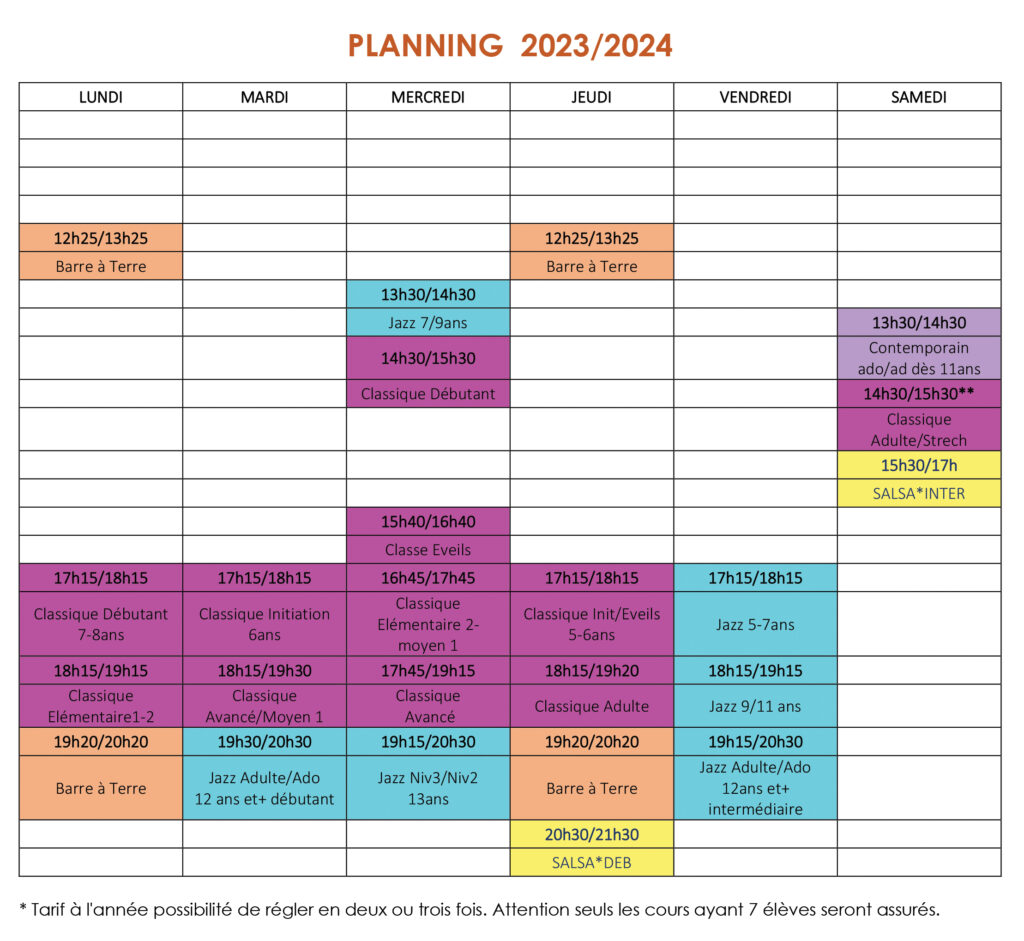 PLANNING 2023/2024

| LUNDI | MARDI | MERCREDI | JEUDI | VENDREDI | SAMEDI |
|---|---|---|---|---|---|
| | | | | | |
| | | | | | |
| | | | | | |
| | | | | | |
| 12h25/13h25 | | | 12h25/13h25 | | |
| Barre à Terre | | | Barre à Terre | | |
| | | 13h30/14h30 | | | |
| | | Jazz 7/9ans | | | 13h30/14h30 |
| | | 14h30/15h30 | | | Contemporain ado/ad dès 11ans |
| | | Classique Débutant | | | 14h30/15h30** |
| | | | | | Classique Adulte/Strech |
| | | | | | 15h30/17h |
| | | | | | SALSA*INTER |
| | | 15h40/16h40 | | | |
| | | Classe Eveils | | | |
| 17h15/18h15 | 17h15/18h15 | 16h45/17h45 | 17h15/18h15 | 17h15/18h15 | |
| Classique Débutant 7-8ans | Classique Initiation 6ans | Classique Elémentaire 2-moyen 1 | Classique Init/Eveils 5-6ans | Jazz 5-7ans | |
| 18h15/19h15 | 18h15/19h30 | 17h45/19h15 | 18h15/19h20 | 18h15/19h15 | |
| Classique Elémentaire1-2 | Classique Avancé/Moyen 1 | Classique Avancé | Classique Adulte | Jazz 9/11 ans | |
| 19h20/20h20 | 19h30/20h30 | 19h15/20h30 | 19h20/20h20 | 19h15/20h30 | |
| Barre à Terre | Jazz Adulte/Ado 12 ans et+ débutant | Jazz Niv3/Niv2 13ans | Barre à Terre | Jazz Adulte/Ado 12ans et+ intermédiaire | |
| | | | 20h30/21h30 | | |
| | | | SALSA*DEB | | |

* Tarif à l'année possibilité de régler en deux ou trois fois. Attention seuls les cours ayant 7 élèves seront assurés.